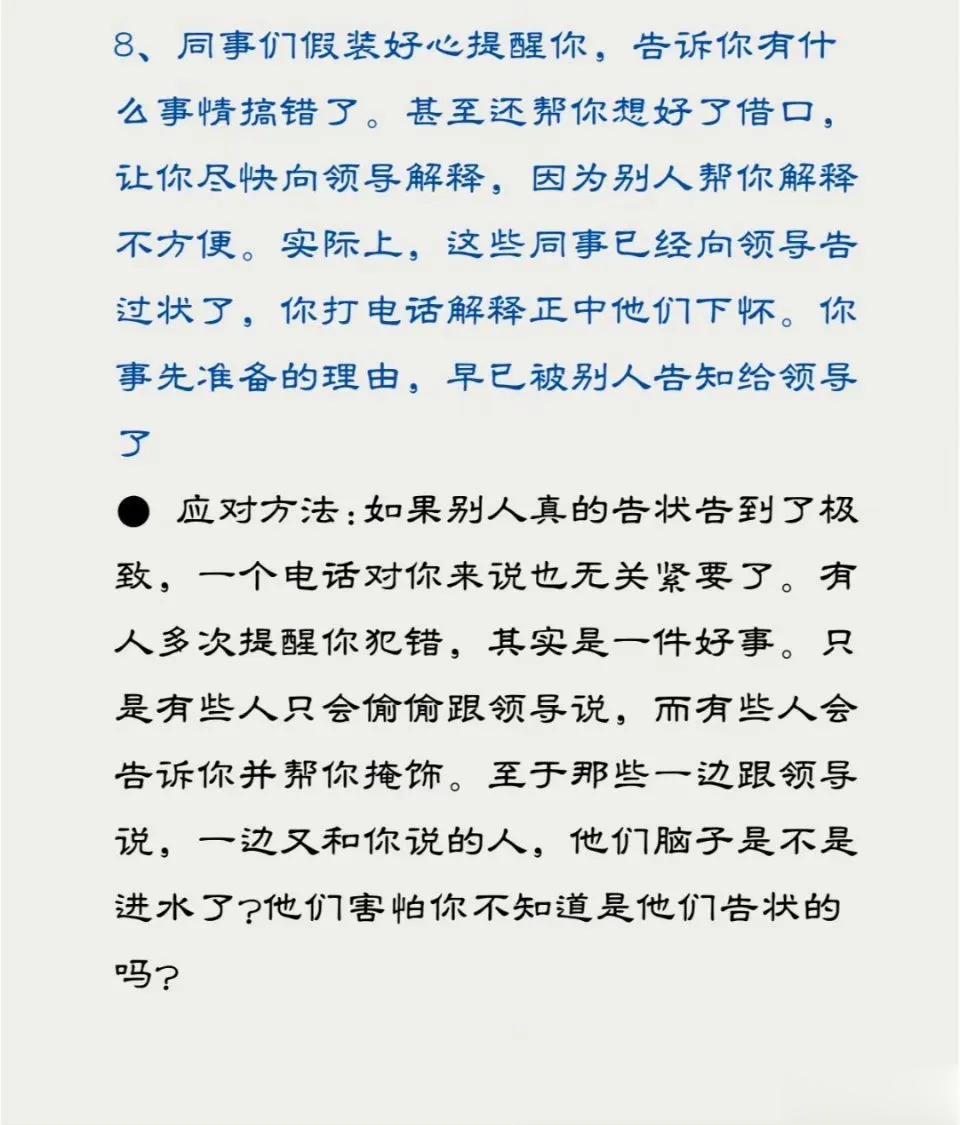 8、同事们假装好心提醒你，告诉你有什么事情搞错了。甚至还帮你想好了借口，让你尽快向领导解释，因为别人帮你解释不方便。实际上，这些同事已经向领导告过状了，你打电话解释正中他们下怀。你事先准备的理由，早已被别人告知给领导了

● 应对方法：如果别人真的告状告到了极致，一个电话对你来说也无关紧要了。有人多次提醒你犯错，其实是一件好事。只是有些人只会偷偷跟领导说，而有些人会告诉你并帮你掩饰。至于那些一边跟领导说，一边又和你说的人，他们脑子是不是进水了？他们害怕你不知道是他们告状的吗？